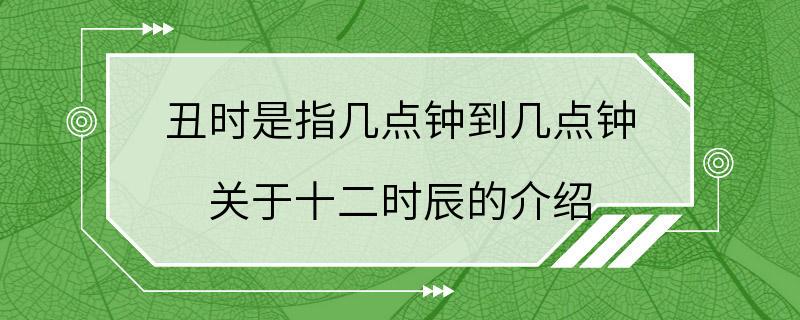 丑时是指几点钟到几点钟

关于十二时辰的介绍